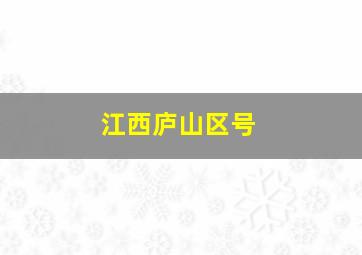 江西庐山区号